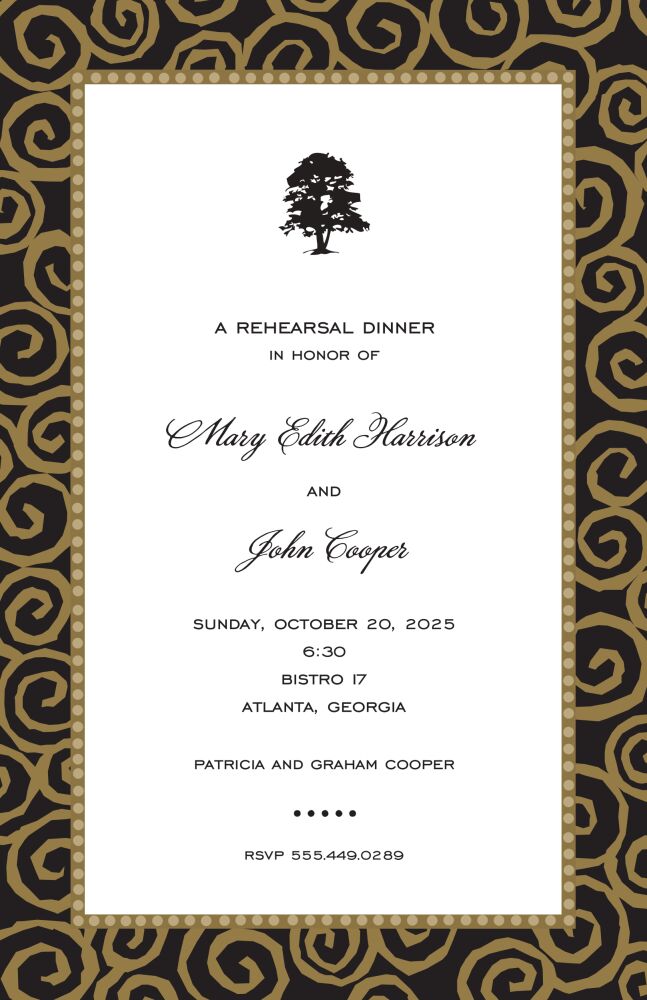 A REHEARSAL DINNER
IN HONOR OF

Mary Edith Harrison

AND

John Cooper

SUNDAY, OCTOBER 20, 2025
6:30
BISTRO 17
ATLANTA, GEORGIA

PATRICIA AND GRAHAM COOPER

•••••

RSVP 555.449.0289